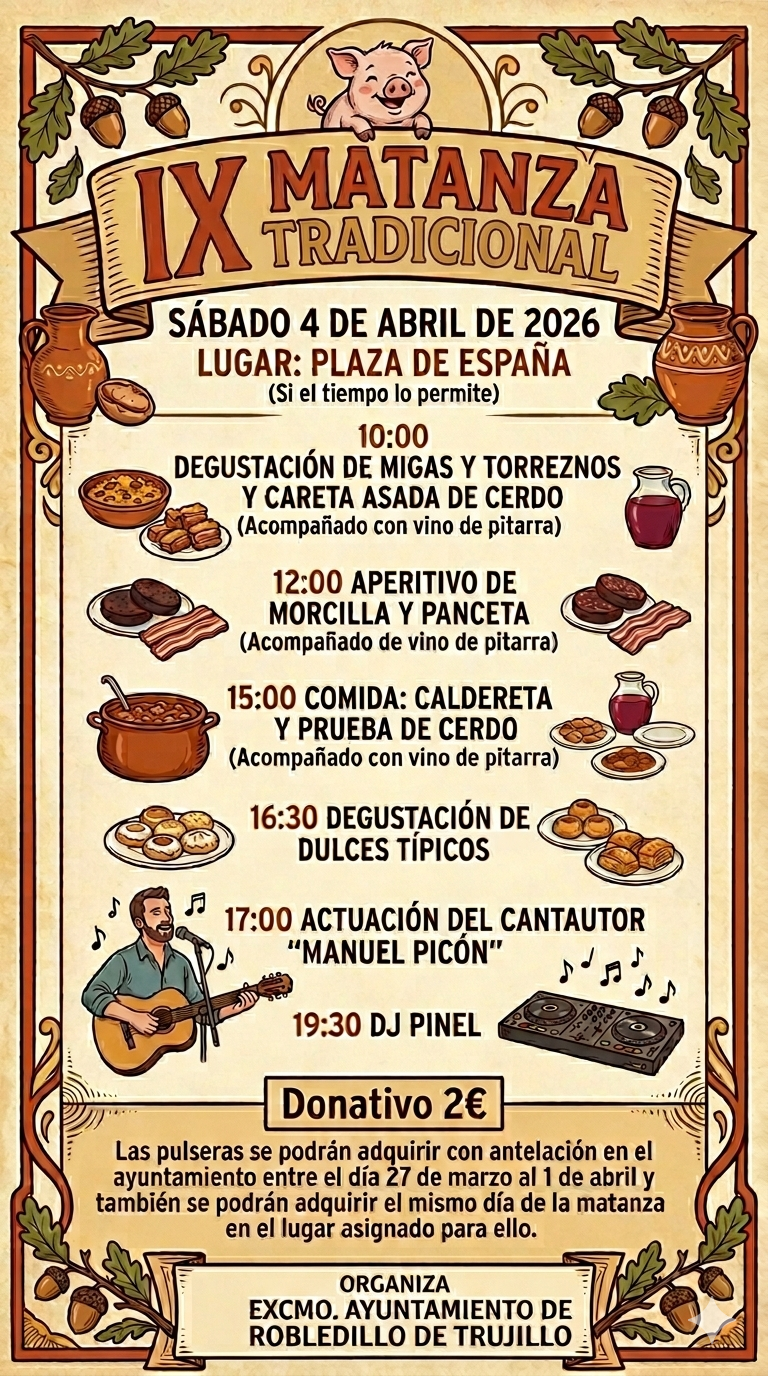 IX MATANZA TRADICIONAL

SÁBADO 4 DE ABRIL DE 2026
LUGAR: PLAZA DE ESPAÑA
(Si el tiempo lo permite)

10:00
DEGUSTACIÓN DE MIGAS Y TORREZNOS
Y CARETA ASADA DE CERDO
(Acompañado con vino de pitarra)

12:00 APERITIVO DE
MORCILLA Y PANCETA
(Acompañado de vino de pitarra)

15:00 COMIDA: CALDERETA
Y PRUEBA DE CERDO
(Acompañado con vino de pitarra)

16:30 DEGUSTACIÓN DE
DULCES TÍPICOS

17:00 ACTUACIÓN DEL CANTAUTOR
"MANUEL PICÓN"

19:30 DJ PINEL

Donativo 2€

Las pulseras se podrán adquirir con antelación en el ayuntamiento entre el día 27 de marzo al 1 de abril y también se podrán adquirir el mismo día de la matanza en el lugar asignado para ello.

ORGANIZA
EXCMO. AYUNTAMIENTO DE
ROBLEDILLO DE TRUJILLO